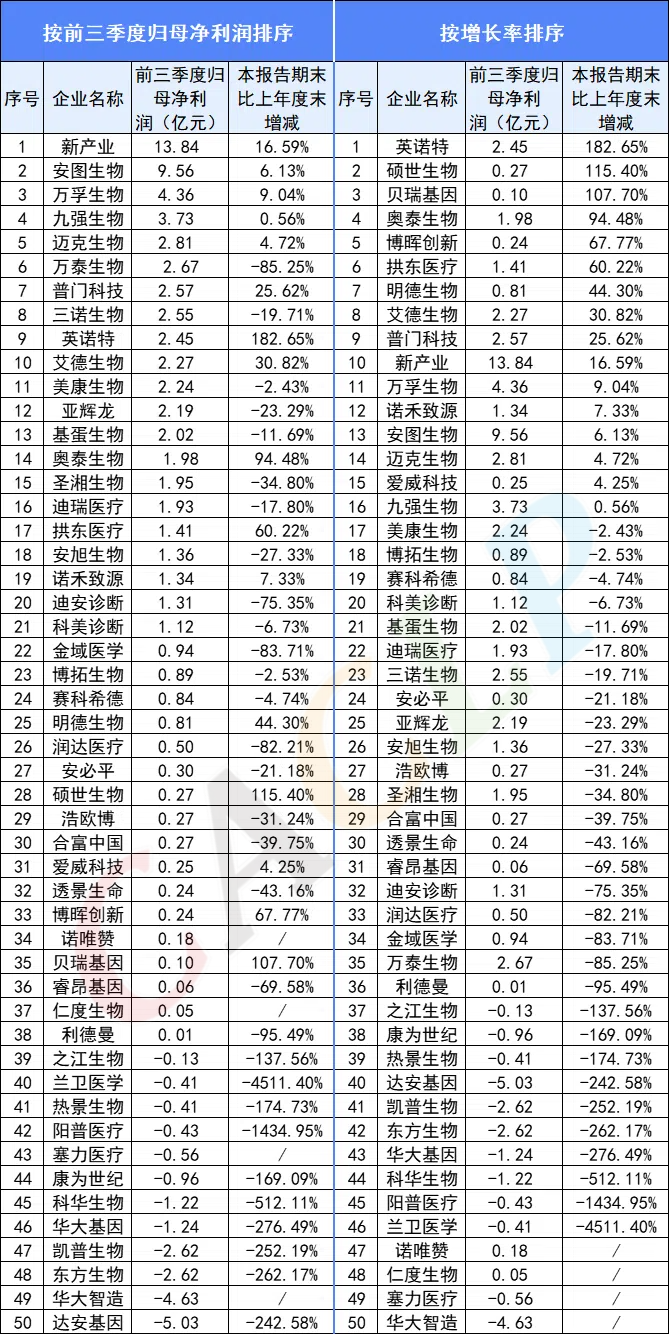 按前三季度归母净利润排序

| 序号 | 企业名称 | 前三季度归母净利润（亿元） | 本报告期末比上年度末增减 |
|---|---|---|---|
| 1 | 新产业 | 13.84 | 16.59% |
| 2 | 安图生物 | 9.56 | 6.13% |
| 3 | 万孚生物 | 4.36 | 9.04% |
| 4 | 九强生物 | 3.73 | 0.56% |
| 5 | 迈克生物 | 2.81 | 4.72% |
| 6 | 万泰生物 | 2.67 | -85.25% |
| 7 | 普门科技 | 2.57 | 25.62% |
| 8 | 三诺生物 | 2.55 | -19.71% |
| 9 | 英诺特 | 2.45 | 182.65% |
| 10 | 艾德生物 | 2.27 | 30.82% |
| 11 | 美康生物 | 2.24 | -2.43% |
| 12 | 亚辉龙 | 2.19 | -23.29% |
| 13 | 基蛋生物 | 2.02 | -11.69% |
| 14 | 奥泰生物 | 1.98 | 94.48% |
| 15 | 圣湘生物 | 1.95 | -34.80% |
| 16 | 迪瑞医疗 | 1.93 | -17.80% |
| 17 | 拱东医疗 | 1.41 | 60.22% |
| 18 | 安旭生物 | 1.36 | -27.33% |
| 19 | 诺禾致源 | 1.34 | 7.33% |
| 20 | 迪安诊断 | 1.31 | -75.35% |
| 21 | 科美诊断 | 1.12 | -6.73% |
| 22 | 金域医学 | 0.94 | -83.71% |
| 23 | 博拓生物 | 0.89 | -2.53% |
| 24 | 赛科希德 | 0.84 | -4.74% |
| 25 | 明德生物 | 0.81 | 44.30% |
| 26 | 润达医疗 | 0.50 | -82.21% |
| 27 | 安必平 | 0.30 | -21.18% |
| 28 | 硕世生物 | 0.27 | 115.40% |
| 29 | 浩欧博 | 0.27 | -31.24% |
| 30 | 合富中国 | 0.27 | -39.75% |
| 31 | 爱威科技 | 0.25 | 4.25% |
| 32 | 透景生命 | 0.24 | -43.16% |
| 33 | 博晖创新 | 0.24 | 67.77% |
| 34 | 诺唯赞 | 0.18 | / |
| 35 | 贝瑞基因 | 0.10 | 107.70% |
| 36 | 睿昂基因 | 0.06 | -69.58% |
| 37 | 仁度生物 | 0.05 | / |
| 38 | 利德曼 | 0.01 | -95.49% |
| 39 | 之江生物 | -0.13 | -137.56% |
| 40 | 兰卫医学 | -0.41 | -4511.40% |
| 41 | 热景生物 | -0.41 | -174.73% |
| 42 | 阳普医疗 | -0.43 | -1434.95% |
| 43 | 塞力医疗 | -0.56 | / |
| 44 | 康为世纪 | -0.96 | -169.09% |
| 45 | 科华生物 | -1.22 | -512.11% |
| 46 | 华大基因 | -1.24 | -276.49% |
| 47 | 凯普生物 | -2.62 | -252.19% |
| 48 | 东方生物 | -2.62 | -262.17% |
| 49 | 华大智造 | -4.63 | / |
| 50 | 达安基因 | -5.03 | -242.58% |

按增长率排序

| 序号 | 企业名称 | 前三季度归母净利润（亿元） | 本报告期末比上年度末增减 |
|---|---|---|---|
| 1 | 英诺特 | 2.45 | 182.65% |
| 2 | 硕世生物 | 0.27 | 115.40% |
| 3 | 贝瑞基因 | 0.10 | 107.70% |
| 4 | 奥泰生物 | 1.98 | 94.48% |
| 5 | 博晖创新 | 0.24 | 67.77% |
| 6 | 拱东医疗 | 1.41 | 60.22% |
| 7 | 明德生物 | 0.81 | 44.30% |
| 8 | 艾德生物 | 2.27 | 30.82% |
| 9 | 普门科技 | 2.57 | 25.62% |
| 10 | 新产业 | 13.84 | 16.59% |
| 11 | 万孚生物 | 4.36 | 9.04% |
| 12 | 诺禾致源 | 1.34 | 7.33% |
| 13 | 安图生物 | 9.56 | 6.13% |
| 14 | 迈克生物 | 2.81 | 4.72% |
| 15 | 爱威科技 | 0.25 | 4.25% |
| 16 | 九强生物 | 3.73 | 0.56% |
| 17 | 美康生物 | 2.24 | -2.43% |
| 18 | 博拓生物 | 0.89 | -2.53% |
| 19 | 赛科希德 | 0.84 | -4.74% |
| 20 | 科美诊断 | 1.12 | -6.73% |
| 21 | 基蛋生物 | 2.02 | -11.69% |
| 22 | 迪瑞医疗 | 1.93 | -17.80% |
| 23 | 三诺生物 | 2.55 | -19.71% |
| 24 | 安必平 | 0.30 | -21.18% |
| 25 | 亚辉龙 | 2.19 | -23.29% |
| 26 | 安旭生物 | 1.36 | -27.33% |
| 27 | 浩欧博 | 0.27 | -31.24% |
| 28 | 圣湘生物 | 1.95 | -34.80% |
| 29 | 合富中国 | 0.27 | -39.75% |
| 30 | 透景生命 | 0.24 | -43.16% |
| 31 | 睿昂基因 | 0.06 | -69.58% |
| 32 | 迪安诊断 | 1.31 | -75.35% |
| 33 | 润达医疗 | 0.50 | -82.21% |
| 34 | 金域医学 | 0.94 | -83.71% |
| 35 | 万泰生物 | 2.67 | -85.25% |
| 36 | 利德曼 | 0.01 | -95.49% |
| 37 | 之江生物 | -0.13 | -137.56% |
| 38 | 康为世纪 | -0.96 | -169.09% |
| 39 | 热景生物 | -0.41 | -174.73% |
| 40 | 达安基因 | -5.03 | -242.58% |
| 41 | 凯普生物 | -2.62 | -252.19% |
| 42 | 东方生物 | -2.62 | -262.17% |
| 43 | 华大基因 | -1.24 | -276.49% |
| 44 | 科华生物 | -1.22 | -512.11% |
| 45 | 阳普医疗 | -0.43 | -1434.95% |
| 46 | 兰卫医学 | -0.41 | -4511.40% |
| 47 | 诺唯赞 | 0.18 | / |
| 48 | 仁度生物 | 0.05 | / |
| 49 | 塞力医疗 | -0.56 | / |
| 50 | 华大智造 | -4.63 | / |